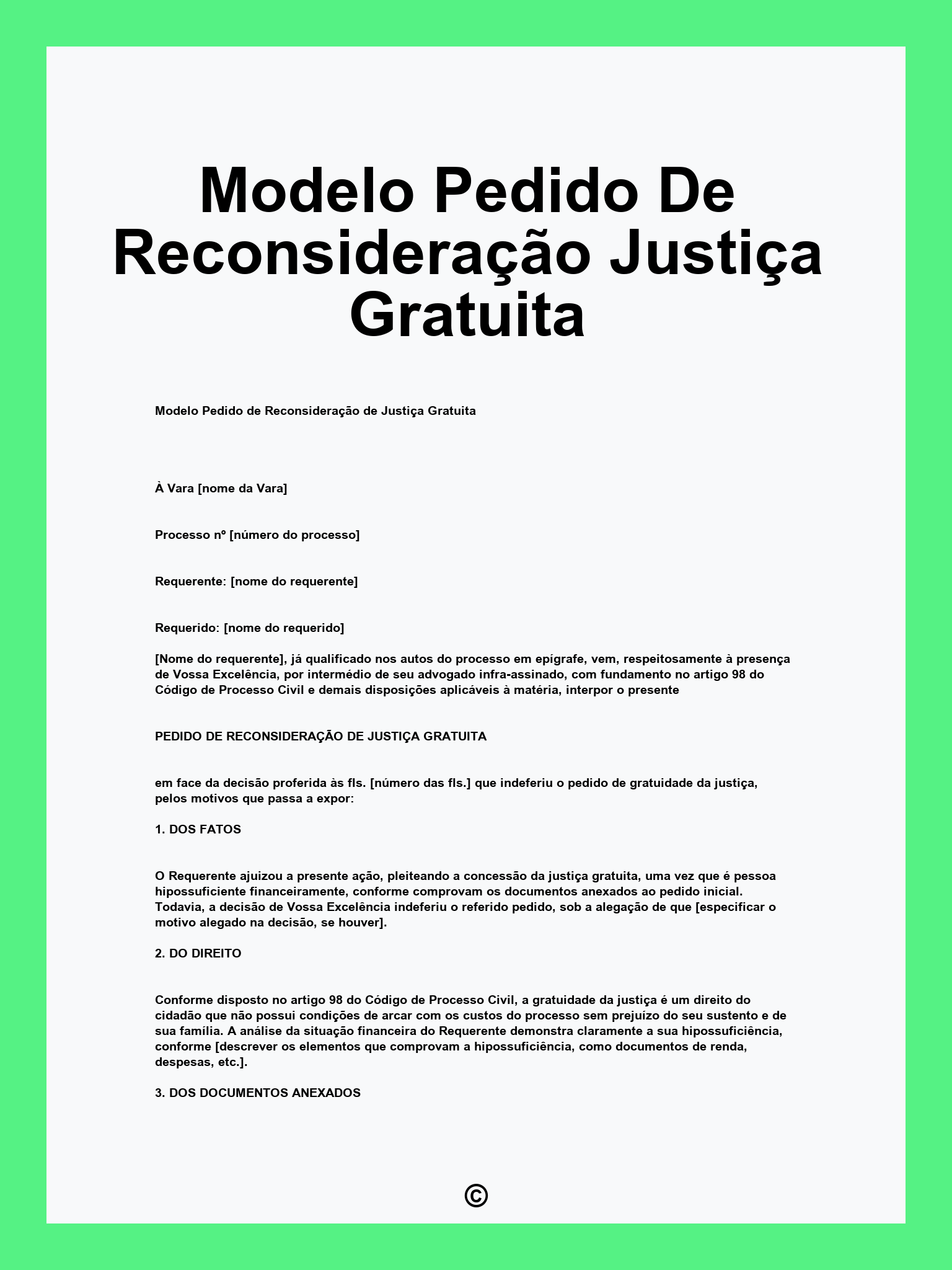 Modelo Pedido De Reconsideração Justiça Gratuita

Modelo Pedido de Reconsideração de Justiça Gratuita

À Vara [nome da Vara]

Processo nº [número do processo]

Requerente: [nome do requerente]

Requerido: [nome do requerido]

[Nome do requerente], já qualificado nos autos do processo em epígrafe, vem, respeitosamente à presença de Vossa Excelência, por intermédio de seu advogado infra-assinado, com fundamento no artigo 98 do Código de Processo Civil e demais disposições aplicáveis à matéria, interpor o presente

PEDIDO DE RECONSIDERAÇÃO DE JUSTIÇA GRATUITA

em face da decisão proferida às fls. [número das fls.] que indeferiu o pedido de gratuidade da justiça, pelos motivos que passa a expor:

1. DOS FATOS

O Requerente ajuizou a presente ação, pleiteando a concessão da justiça gratuita, uma vez que é pessoa hipossuficiente financeiramente, conforme comprovam os documentos anexados ao pedido inicial. Todavia, a decisão de Vossa Excelência indeferiu o referido pedido, sob a alegação de que [especificar o motivo alegado na decisão, se houver].

2. DO DIREITO

Conforme disposto no artigo 98 do Código de Processo Civil, a gratuidade da justiça é um direito do cidadão que não possui condições de arcar com os custos do processo sem prejuízo do seu sustento e de sua família. A análise da situação financeira do Requerente demonstra claramente a sua hipossuficiência, conforme [descrever os elementos que comprovam a hipossuficiência, como documentos de renda, despesas, etc.].

3. DOS DOCUMENTOS ANEXADOS

©